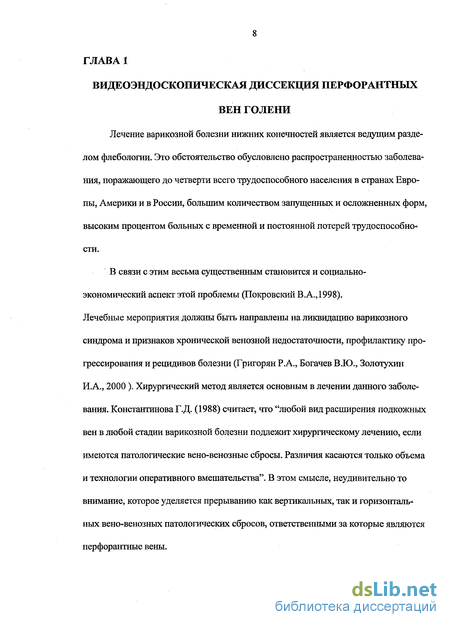 8

ГЛАВА 1

ВИДЕОЭНДОСКОПИЧЕСКАЯ ДИССЕКЦИЯ ПЕРФОРАНТНЫХ ВЕН ГОЛЕНИ

Лечение варикозной болезни нижних конечностей является ведущим разделом флебологии. Это обстоятельство обусловлено распространенностью заболевания, поражающего до четверти всего трудоспособного населения в странах Европы, Америки и в России, большим количеством запущенных и осложненных форм, высоким процентом больных с временной и постоянной потерей трудоспособности.

В связи с этим весьма существенным становится и социально-экономический аспект этой проблемы (Покровский В.А.,1998).
Лечебные мероприятия должны быть направлены на ликвидацию варикозного синдрома и признаков хронической венозной недостаточности, профилактику прогрессирования и рецидивов болезни (Григорян Р.А., Богачев В.Ю., Золотухин И.А., 2000 ). Хирургический метод является основным в лечении данного заболевания. Константинова Г.Д. (1988) считает, что "любой вид расширения подкожных вен в любой стадии варикозной болезни подлежит хирургическому лечению, если имеются патологические вено-венозные сбросы. Различия касаются только объема и технологии оперативного вмешательства". В этом смысле, неудивительно то внимание, которое уделяется прерыванию как вертикальных, так и горизонтальных вено-венозных патологических сбросов, ответственными за которые являются перфорантные вены.

dsLib.net
библиотека диссертаций